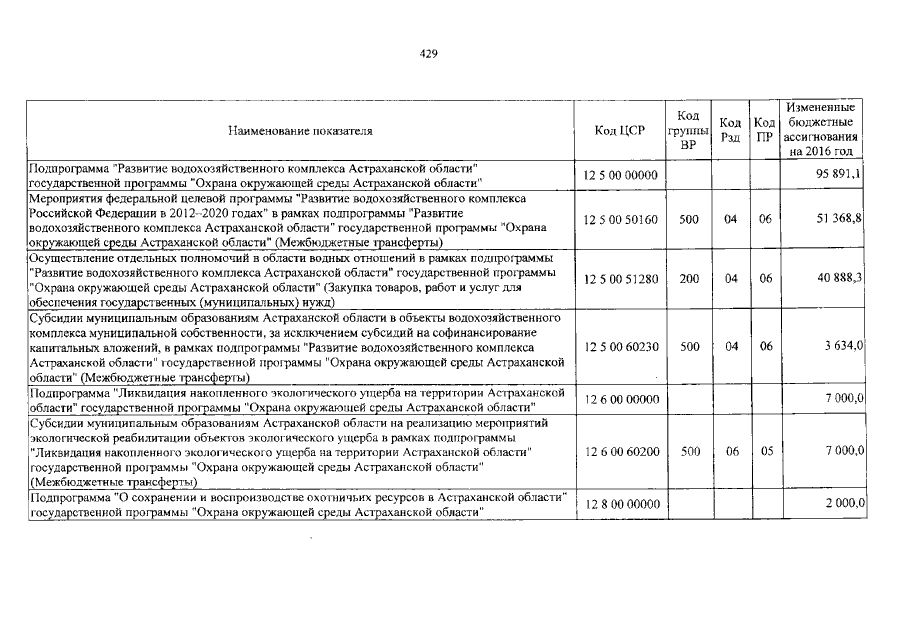 429

| Наименование показателя | Код ЦСР | Код группы ВР | Код Рзд | Код ПР | Измененные бюджетные ассигнования на 2016 год |
|---|---|---|---|---|---|
| Подпрограмма "Развитие водохозяйственного комплекса Астраханской области" государственной программы "Охрана окружающей среды Астраханской области" | 12 5 00 00000 | | | | 95 891,1 |
| Мероприятия федеральной целевой программы "Развитие водохозяйственного комплекса Российской Федерации в 2012–2020 годах" в рамках подпрограммы "Развитие водохозяйственного комплекса Астраханской области" государственной программы "Охрана окружающей среды Астраханской области" (Межбюджетные трансферты) | 12 5 00 50160 | 500 | 04 | 06 | 51 368,8 |
| Осуществление отдельных полномочий в области водных отношений в рамках подпрограммы "Развитие водохозяйственного комплекса Астраханской области" государственной программы "Охрана окружающей среды Астраханской области" (Закупка товаров, работ и услуг для обеспечения государственных (муниципальных) нужд) | 12 5 00 51280 | 200 | 04 | 06 | 40 888,3 |
| Субсидии муниципальным образованиям Астраханской области в объекты водохозяйственного комплекса муниципальной собственности, за исключением субсидий на софинансирование капитальных вложений, в рамках подпрограммы "Развитие водохозяйственного комплекса Астраханской области" государственной программы "Охрана окружающей среды Астраханской области" (Межбюджетные трансферты) | 12 5 00 60230 | 500 | 04 | 06 | 3 634,0 |
| Подпрограмма "Ликвидация накопленного экологического ущерба на территории Астраханской области" государственной программы "Охрана окружающей среды Астраханской области" | 12 6 00 00000 | | | | 7 000,0 |
| Субсидии муниципальным образованиям Астраханской области на реализацию мероприятий экологической реабилитации объектов экологического ущерба в рамках подпрограммы "Ликвидация накопленного экологического ущерба на территории Астраханской области" государственной программы "Охрана окружающей среды Астраханской области" (Межбюджетные трансферты) | 12 6 00 60200 | 500 | 06 | 05 | 7 000,0 |
| Подпрограмма "О сохранении и воспроизводстве охотничьих ресурсов в Астраханской области" государственной программы "Охрана окружающей среды Астраханской области" | 12 8 00 00000 | | | | 2 000,0 |